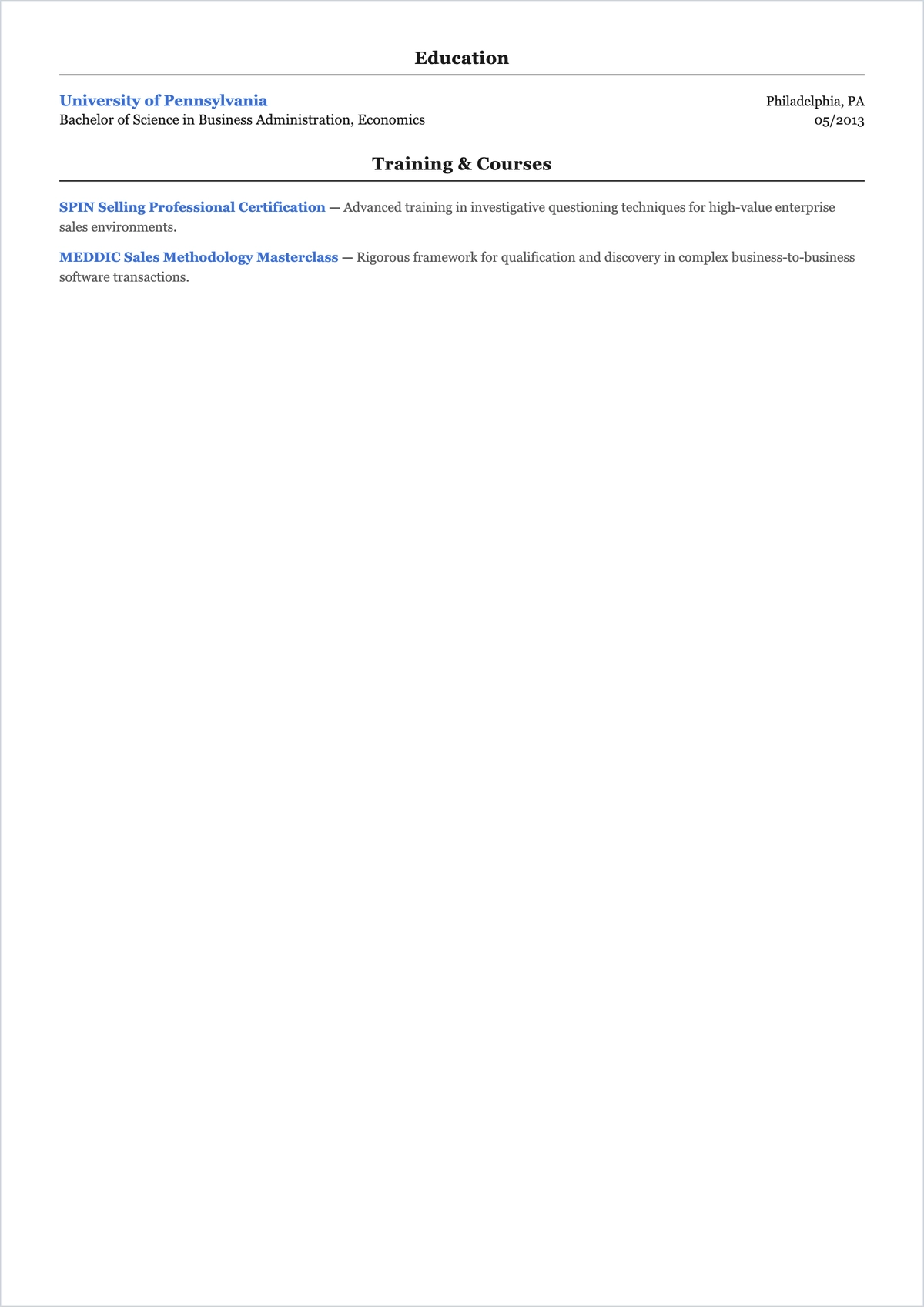 Education

University of Pennsylvania
Philadelphia, PA
Bachelor of Science in Business Administration, Economics
05/2013

Training & Courses

SPIN Selling Professional Certification — Advanced training in investigative questioning techniques for high-value enterprise sales environments.

MEDDIC Sales Methodology Masterclass — Rigorous framework for qualification and discovery in complex business-to-business software transactions.